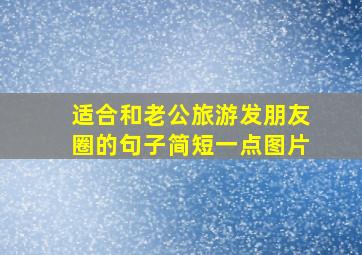 适合和老公旅游发朋友圈的句子简短一点图片